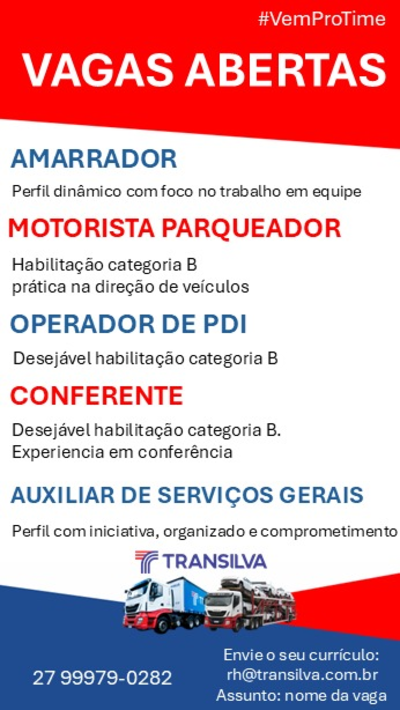 #VemProTime

VAGAS ABERTAS

AMARRADOR

Perfil dinâmico com foco no trabalho em equipe

MOTORISTA PARQUEADOR

Habilitação categoria B
prática na direção de veículos

OPERADOR DE PDI

Desejável habilitação categoria B

CONFERENTE

Desejável habilitação categoria B.
Experiencia em conferência

AUXILIAR DE SERVIÇOS GERAIS

Perfil com iniciativa, organizado e comprometimento

TRANSILVA

27 99979-0282

Envie o seu currículo:
rh@transilva.com.br
Assunto: nome da vaga